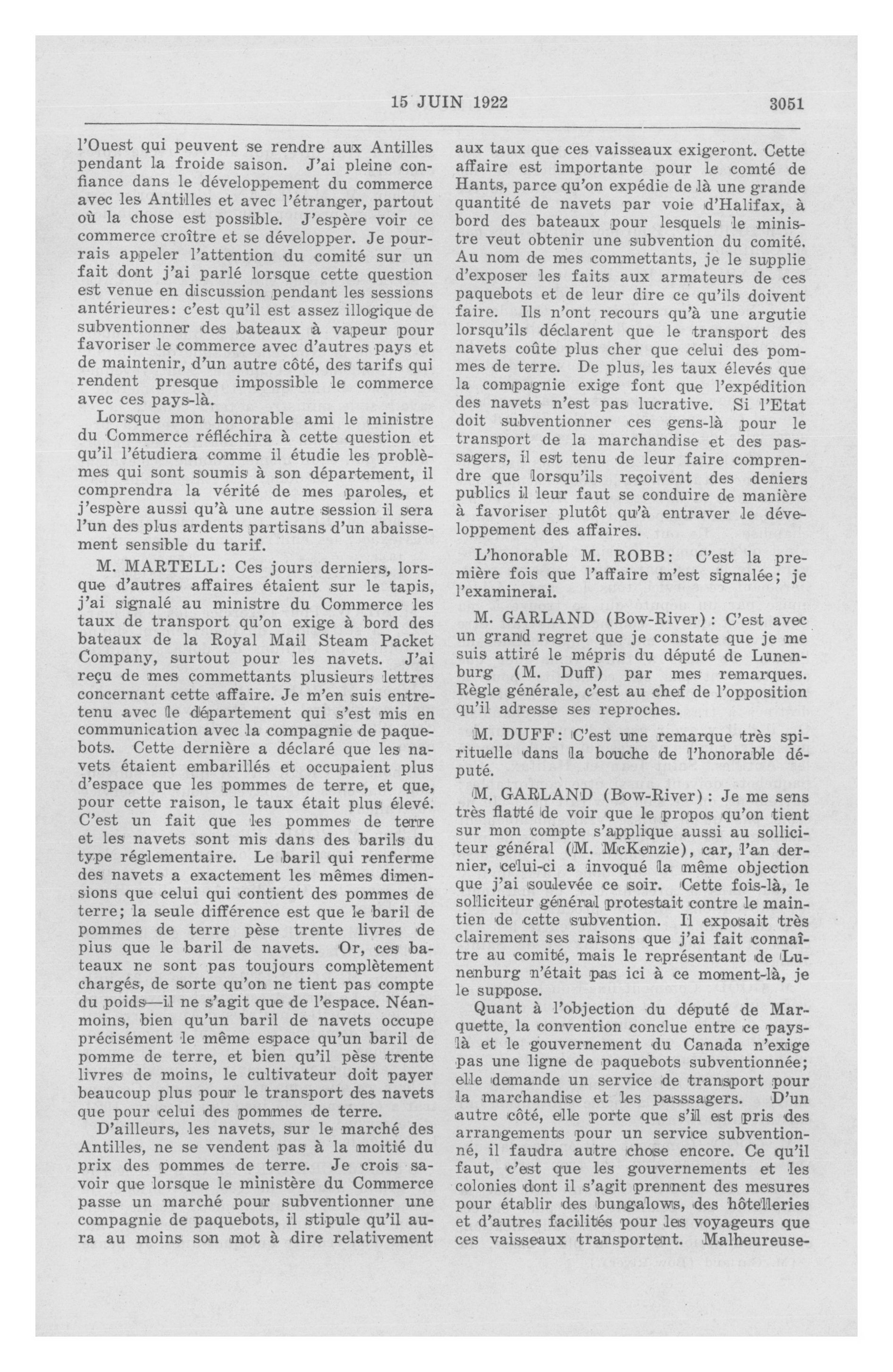 15 JUIN 1922 3051

l'Ouest qui peuvent se rendre aux Antilles pendant la froide saison. J'ai pleine confiance dans le développement du commerce avec les Antilles et avec l'étranger, partout où la chose est possible. J'espère voir ce commerce croître et se développer. Je pourrais appeler l'attention du comité sur un fait dont j'ai parlé lorsque cette question est venue en discussion pendant les sessions antérieures: c'est qu'il est assez illogique de subventionner des bateaux à vapeur pour favoriser le commerce avec d'autres pays et de maintenir, d'un autre côté, des tarifs qui rendent presque impossible le commerce avec ces pays-là.

Lorsque mon honorable ami le ministre du Commerce réfléchira à cette question et qu'il l'étudiera comme il étudie les problèmes qui sont soumis à son département, il comprendra la vérité de mes paroles, et j'espère aussi qu'à une autre session il sera l'un des plus ardents partisans d'un abaissement sensible du tarif.

M. MARTELL: Ces jours derniers, lorsque d'autres affaires étaient sur le tapis, j'ai signalé au ministre du Commerce les taux de transport qu'on exige à bord des bateaux de la Royal Mail Steam Packet Company, surtout pour les navets. J'ai reçu de mes commettants plusieurs lettres concernant cette affaire. Je m'en suis entretenu avec le département qui s'est mis en communication avec la compagnie de paquebots. Cette dernière a déclaré que les navets étaient embarillés et occupaient plus d'espace que les pommes de terre, et que, pour cette raison, le taux était plus élevé. C'est un fait que les pommes de terre et les navets sont mis dans des barils du type réglementaire. Le baril qui renferme des navets a exactement les mêmes dimensions que celui qui contient des pommes de terre; la seule différence est que le baril de pommes de terre pèse trente livres de plus que le baril de navets. Or, ces bateaux ne sont pas toujours complètement chargés, de sorte qu'on ne tient pas compte du poids—il ne s'agit que de l'espace. Néanmoins, bien qu'un baril de navets occupe précisément le même espace qu'un baril de pomme de terre, et bien qu'il pèse trente livres de moins, le cultivateur doit payer beaucoup plus pour le transport des navets que pour celui des pommes de terre.

D'ailleurs, les navets, sur le marché des Antilles, ne se vendent pas à la moitié du prix des pommes de terre. Je crois savoir que lorsque le ministère du Commerce passe un marché pour subventionner une compagnie de paquebots, il stipule qu'il aura au moins son mot à dire relativement aux taux que ces vaisseaux exigeront. Cette affaire est importante pour le comté de Hants, parce qu'on expédie de là une grande quantité de navets par voie d'Halifax, à bord des bateaux pour lesquels le ministre veut obtenir une subvention du comité. Au nom de mes commettants, je le supplie d'exposer les faits aux armateurs de ces paquebots et de leur dire ce qu'ils doivent faire. Ils n'ont recours qu'à une argutie lorsqu'ils déclarent que le transport des navets coûte plus cher que celui des pommes de terre. De plus, les taux élevés que la compagnie exige font que l'expédition des navets n'est pas lucrative. Si l'Etat doit subventionner ces gens-là pour le transport de la marchandise et des passagers, il est tenu de leur faire comprendre que lorsqu'ils reçoivent des deniers publics il leur faut se conduire de manière à favoriser plutôt qu'à entraver le développement des affaires.

L'honorable M. ROBB: C'est la première fois que l'affaire m'est signalée; je l'examinerai.

M. GARLAND (Bow-River): C'est avec un grand regret que je constate que je me suis attiré le mépris du député de Lunenburg (M. Duff) par mes remarques. Règle générale, c'est au chef de l'opposition qu'il adresse ses reproches.

M. DUFF: C'est une remarque très spirituelle dans la bouche de l'honorable député.

M. GARLAND (Bow-River): Je me sens très flatté de voir que le propos qu'on tient sur mon compte s'applique aussi au solliciteur général (M. McKenzie), car, l'an dernier, celui-ci a invoqué la même objection que j'ai soulevée ce soir. Cette fois-là, le solliciteur général protestait contre le maintien de cette subvention. Il exposait très clairement ses raisons que j'ai fait connaître au comité, mais le représentant de Lunenburg n'était pas ici à ce moment-là, je le suppose.

Quant à l'objection du député de Marquette, la convention conclue entre ce pays-là et le gouvernement du Canada n'exige pas une ligne de paquebots subventionnée; elle demande un service de transport pour la marchandise et les passsagers. D'un autre côté, elle porte que s'il est pris des arrangements pour un service subventionné, il faudra autre chose encore. Ce qu'il faut, c'est que les gouvernements et les colonies dont il s'agit prennent des mesures pour établir des bungalows, des hôtelleries et d'autres facilités pour les voyageurs que ces vaisseaux transportent. Malheureuse-